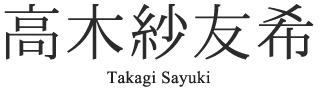 高木紗友希

Takagi Sayuki